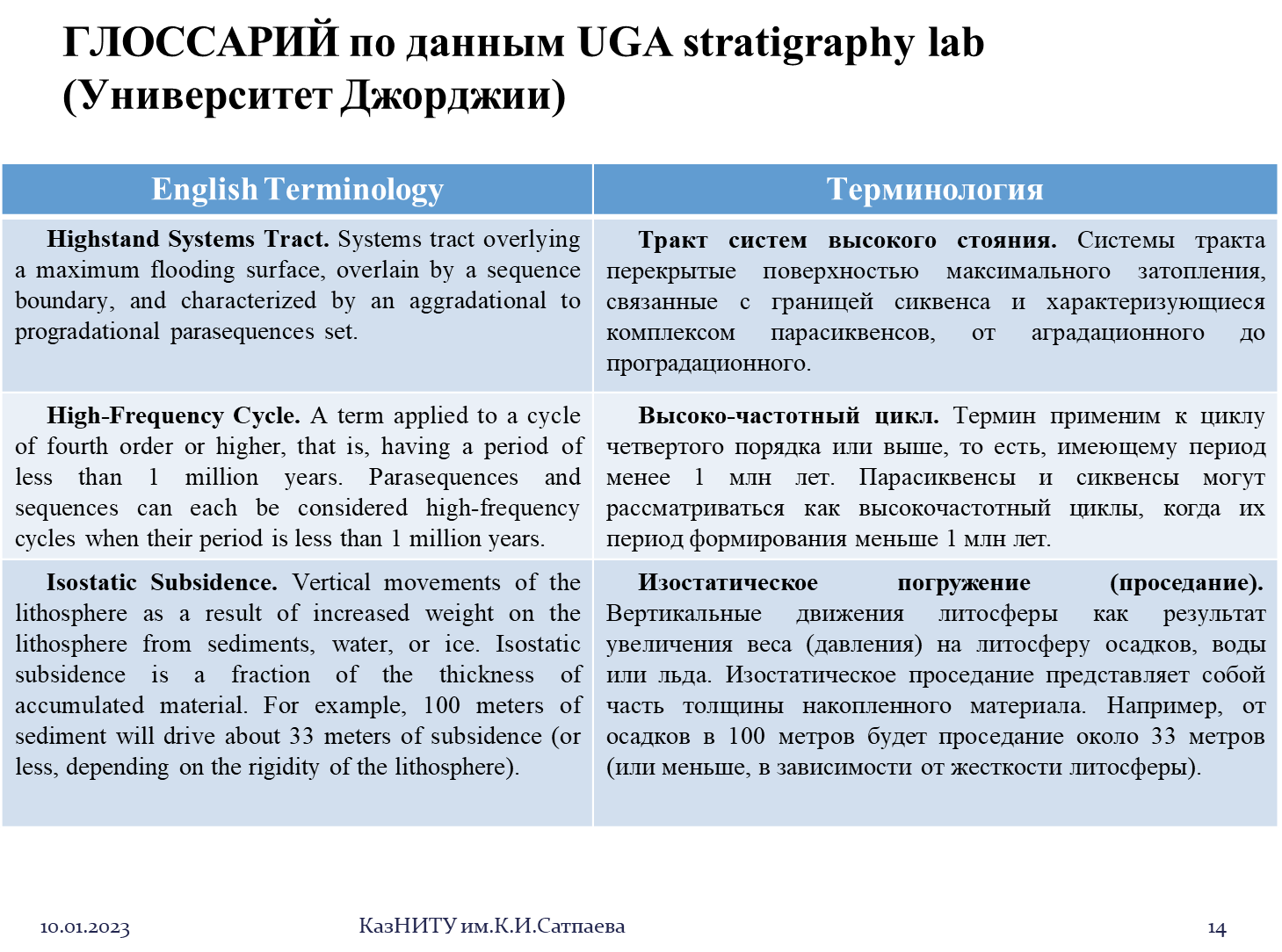 ГЛОССАРИЙ по данным UGA stratigraphy lab (Университет Джорджии)

| English Terminology | Терминология |
|---|---|
| **Highstand Systems Tract.** Systems tract overlying a maximum flooding surface, overlain by a sequence boundary, and characterized by an aggradational to progradational parasequences set. | **Тракт систем высокого стояния.** Системы тракта перекрытые поверхностью максимального затопления, связанные с границей сиквенса и характеризующиеся комплексом парасиквенсов, от аградационного до проградационного. |
| **High-Frequency Cycle.** A term applied to a cycle of fourth order or higher, that is, having a period of less than 1 million years. Parasequences and sequences can each be considered high-frequency cycles when their period is less than 1 million years. | **Высоко-частотный цикл.** Термин применим к циклу четвертого порядка или выше, то есть, имеющему период менее 1 млн лет. Парасиквенсы и сиквенсы могут рассматриваться как высокочастотный циклы, когда их период формирования меньше 1 млн лет. |
| **Isostatic Subsidence.** Vertical movements of the lithosphere as a result of increased weight on the lithosphere from sediments, water, or ice. Isostatic subsidence is a fraction of the thickness of accumulated material. For example, 100 meters of sediment will drive about 33 meters of subsidence (or less, depending on the rigidity of the lithosphere). | **Изостатическое погружение (проседание).** Вертикальные движения литосферы как результат увеличения веса (давления) на литосферу осадков, воды или льда. Изостатическое проседание представляет собой часть толщины накопленного материала. Например, от осадков в 100 метров будет проседание около 33 метров (или меньше, в зависимости от жесткости литосферы). |

10.01.2023

КазНИТУ им.К.И.Сатпаева

14